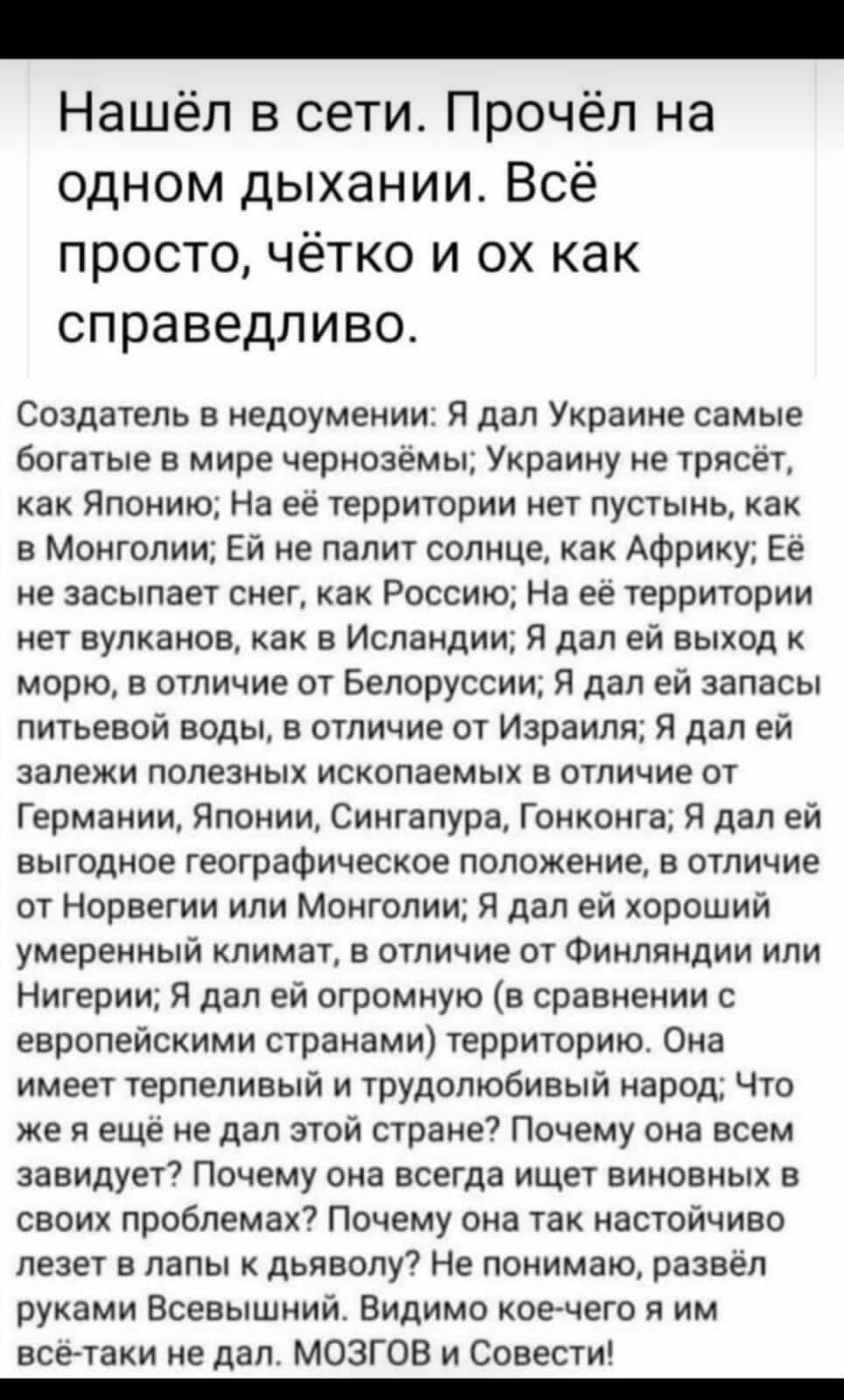 Нашёл в сети. Прочёл на одном дыхании. Всё просто, чётко и ох как справедливо.

Создатель в недоумении: Я дал Украине самые богатые в мире чернозёмы; Украину не трясёт, как Японию; На её территории нет пустынь, как в Монголии; Ей не палит солнце, как Африку; Её не засыпает снег, как Россию; На её территории нет вулканов, как в Исландии; Я дал ей выход к морю, в отличие от Белоруссии; Я дал ей запасы питьевой воды, в отличие от Израиля; Я дал ей залежи полезных ископаемых в отличие от Германии, Японии, Сингапура, Гонконга; Я дал ей выгодное географическое положение, в отличие от Норвегии или Монголии; Я дал ей хороший умеренный климат, в отличие от Финляндии или Нигерии; Я дал ей огромную (в сравнении с европейскими странами) территорию. Она имеет терпеливый и трудолюбивый народ; Что же я ещё не дал этой стране? Почему она всем завидует? Почему она всегда ищет виновных в своих проблемах? Почему она так настойчиво лезет в лапы к дьяволу? Не понимаю, развёл руками Всевышний. Видимо кое-чего я им всё-таки не дал. МОЗГОВ и Совести!